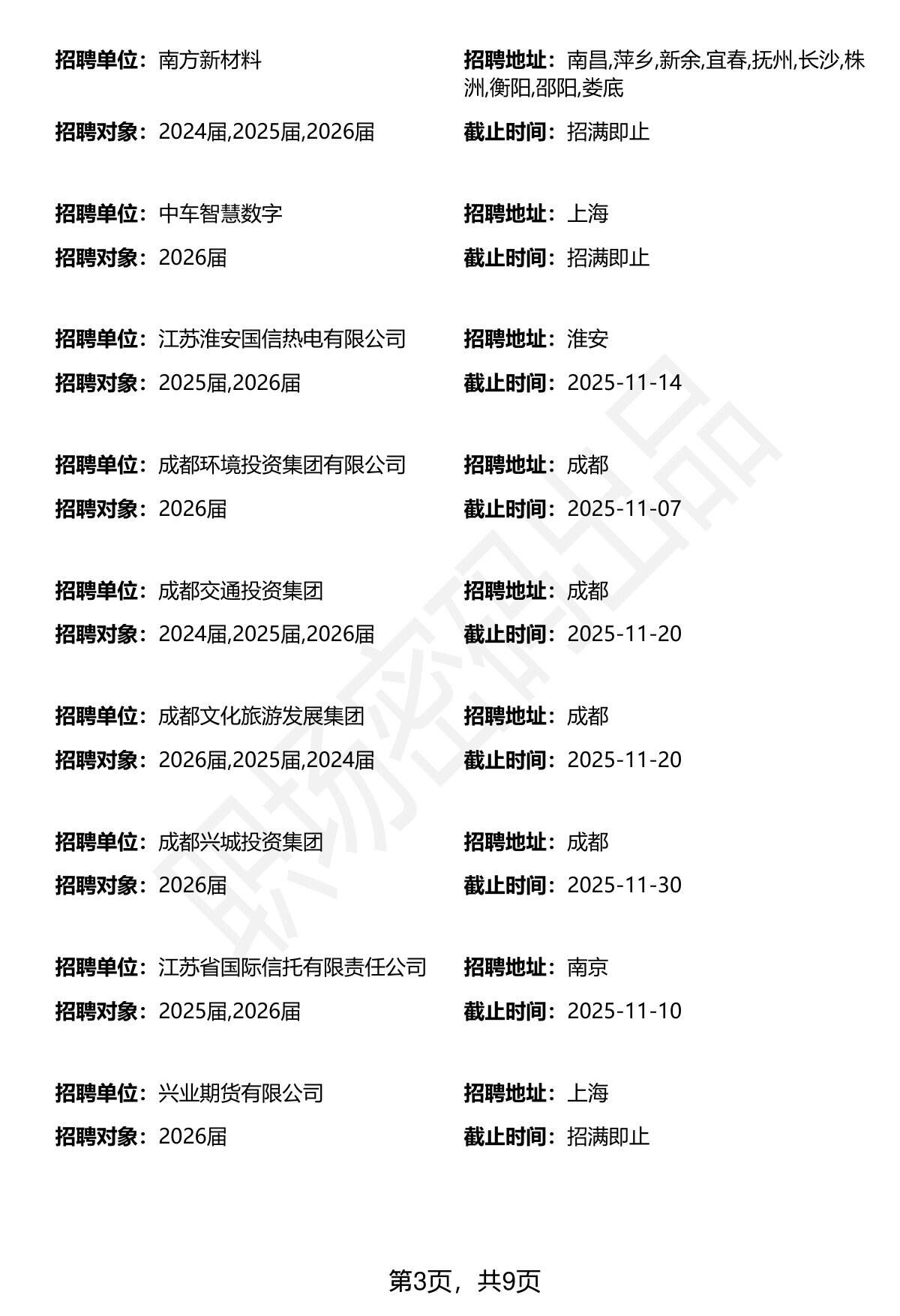 招聘单位：南方新材料
招聘地址：南昌,萍乡,新余,宜春,抚州,长沙,株洲,衡阳,邵阳,娄底
招聘对象：2024届,2025届,2026届
截止时间：招满即止

招聘单位：中车智慧数字
招聘地址：上海
招聘对象：2026届
截止时间：招满即止

招聘单位：江苏淮安国信热电有限公司
招聘地址：淮安
招聘对象：2025届,2026届
截止时间：2025-11-14

招聘单位：成都环境投资集团有限公司
招聘地址：成都
招聘对象：2026届
截止时间：2025-11-07

招聘单位：成都交通投资集团
招聘地址：成都
招聘对象：2024届,2025届,2026届
截止时间：2025-11-20

招聘单位：成都文化旅游发展集团
招聘地址：成都
招聘对象：2026届,2025届,2024届
截止时间：2025-11-20

招聘单位：成都兴城投资集团
招聘地址：成都
招聘对象：2026届
截止时间：2025-11-30

招聘单位：江苏省国际信托有限责任公司
招聘地址：南京
招聘对象：2025届,2026届
截止时间：2025-11-10

招聘单位：兴业期货有限公司
招聘地址：上海
招聘对象：2026届
截止时间：招满即止

职场密码出品

第3页，共9页